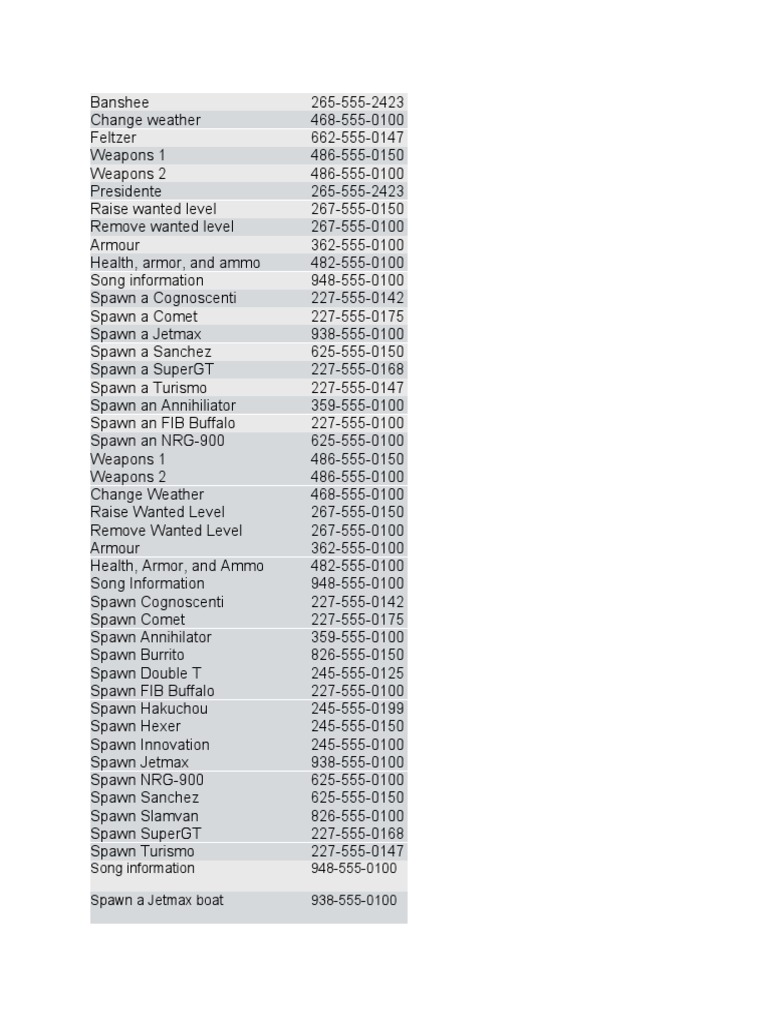 | | |
|---|---|
| Banshee | 265-555-2423 |
| Change weather | 468-555-0100 |
| Feltzer | 662-555-0147 |
| Weapons 1 | 486-555-0150 |
| Weapons 2 | 486-555-0100 |
| Presidente | 265-555-2423 |
| Raise wanted level | 267-555-0150 |
| Remove wanted level | 267-555-0100 |
| Armour | 362-555-0100 |
| Health, armor, and ammo | 482-555-0100 |
| Song information | 948-555-0100 |
| Spawn a Cognoscenti | 227-555-0142 |
| Spawn a Comet | 227-555-0175 |
| Spawn a Jetmax | 938-555-0100 |
| Spawn a Sanchez | 625-555-0150 |
| Spawn a SuperGT | 227-555-0168 |
| Spawn a Turismo | 227-555-0147 |
| Spawn an Annihiliator | 359-555-0100 |
| Spawn an FIB Buffalo | 227-555-0100 |
| Spawn an NRG-900 | 625-555-0100 |
| Weapons 1 | 486-555-0150 |
| Weapons 2 | 486-555-0100 |
| Change Weather | 468-555-0100 |
| Raise Wanted Level | 267-555-0150 |
| Remove Wanted Level | 267-555-0100 |
| Armour | 362-555-0100 |
| Health, Armor, and Ammo | 482-555-0100 |
| Song Information | 948-555-0100 |
| Spawn Cognoscenti | 227-555-0142 |
| Spawn Comet | 227-555-0175 |
| Spawn Annihilator | 359-555-0100 |
| Spawn Burrito | 826-555-0150 |
| Spawn Double T | 245-555-0125 |
| Spawn FIB Buffalo | 227-555-0100 |
| Spawn Hakuchou | 245-555-0199 |
| Spawn Hexer | 245-555-0150 |
| Spawn Innovation | 245-555-0100 |
| Spawn Jetmax | 938-555-0100 |
| Spawn NRG-900 | 625-555-0100 |
| Spawn Sanchez | 625-555-0150 |
| Spawn Slamvan | 826-555-0100 |
| Spawn SuperGT | 227-555-0168 |
| Spawn Turismo | 227-555-0147 |
| Song information | 948-555-0100 |
| Spawn a Jetmax boat | 938-555-0100 |